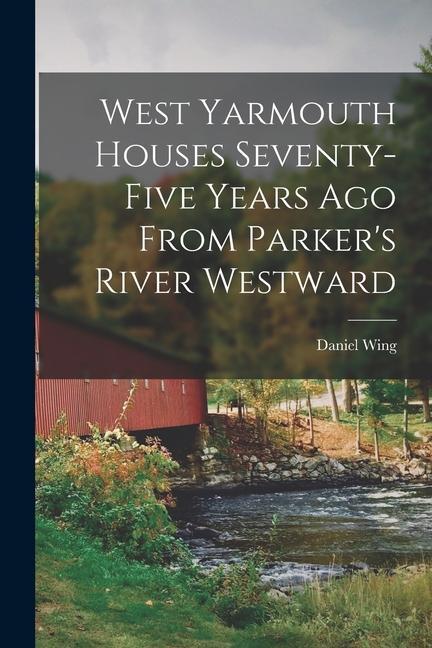 West Yarmouth Houses Seventy-Five Years Ago From Parker's River Westward

Daniel Wing